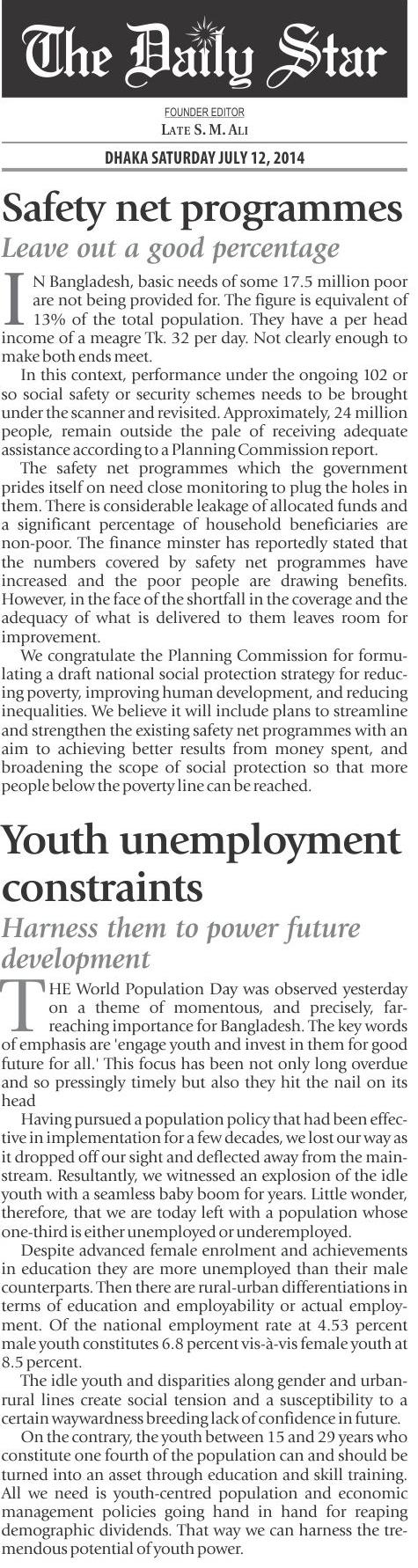 The Daily Star

FOUNDER EDITOR
LATE S. M. ALI

DHAKA SATURDAY JULY 12, 2014

Safety net programmes

Leave out a good percentage

IN Bangladesh, basic needs of some 17.5 million poor are not being provided for. The figure is equivalent of 13% of the total population. They have a per head income of a meagre Tk. 32 per day. Not clearly enough to make both ends meet.

In this context, performance under the ongoing 102 or so social safety or security schemes needs to be brought under the scanner and revisited. Approximately, 24 million people, remain outside the pale of receiving adequate assistance according to a Planning Commission report.

The safety net programmes which the government prides itself on need close monitoring to plug the holes in them. There is considerable leakage of allocated funds and a significant percentage of household beneficiaries are non-poor. The finance minster has reportedly stated that the numbers covered by safety net programmes have increased and the poor people are drawing benefits. However, in the face of the shortfall in the coverage and the adequacy of what is delivered to them leaves room for improvement.

We congratulate the Planning Commission for formulating a draft national social protection strategy for reducing poverty, improving human development, and reducing inequalities. We believe it will include plans to streamline and strengthen the existing safety net programmes with an aim to achieving better results from money spent, and broadening the scope of social protection so that more people below the poverty line can be reached.

Youth unemployment constraints

Harness them to power future development

THE World Population Day was observed yesterday on a theme of momentous, and precisely, far-reaching importance for Bangladesh. The key words of emphasis are 'engage youth and invest in them for good future for all.' This focus has been not only long overdue and so pressingly timely but also they hit the nail on its head

Having pursued a population policy that had been effective in implementation for a few decades, we lost our way as it dropped off our sight and deflected away from the mainstream. Resultantly, we witnessed an explosion of the idle youth with a seamless baby boom for years. Little wonder, therefore, that we are today left with a population whose one-third is either unemployed or underemployed.

Despite advanced female enrolment and achievements in education they are more unemployed than their male counterparts. Then there are rural-urban differentiations in terms of education and employability or actual employment. Of the national employment rate at 4.53 percent male youth constitutes 6.8 percent vis-à-vis female youth at 8.5 percent.

The idle youth and disparities along gender and urban-rural lines create social tension and a susceptibility to a certain waywardness breeding lack of confidence in future.

On the contrary, the youth between 15 and 29 years who constitute one fourth of the population can and should be turned into an asset through education and skill training. All we need is youth-centred population and economic management policies going hand in hand for reaping demographic dividends. That way we can harness the tremendous potential of youth power.